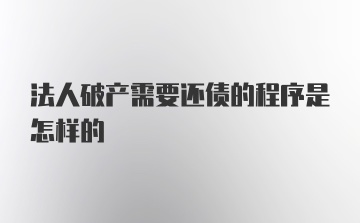 法人破产需要还债的程序是怎样的